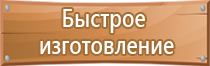 Быстрое изготовление